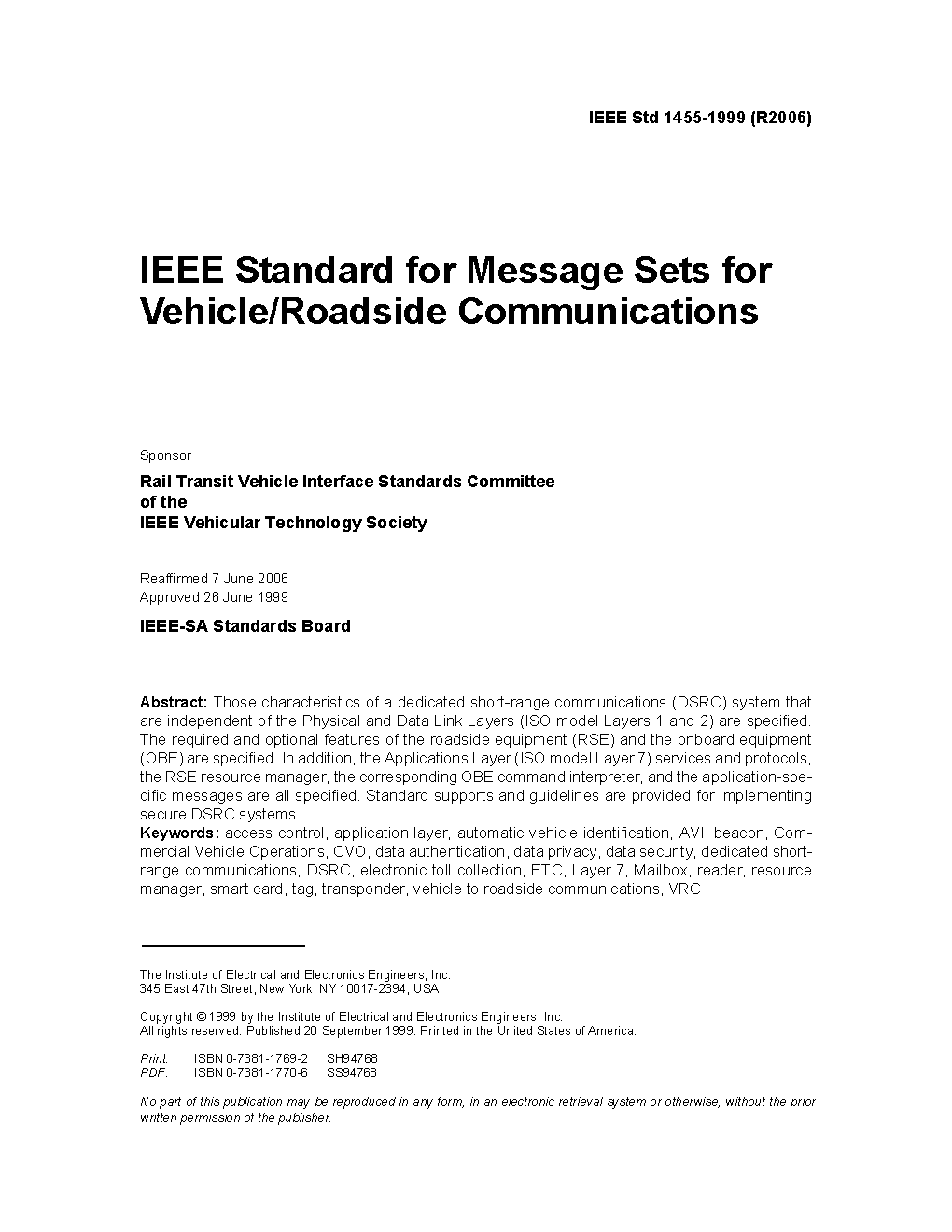 IEEE Std 1455-1999 (R2006)

IEEE Standard for Message Sets for Vehicle/Roadside Communications

Sponsor

Rail Transit Vehicle Interface Standards Committee
of the
IEEE Vehicular Technology Society

Reaffirmed 7 June 2006
Approved 26 June 1999

IEEE-SA Standards Board

Abstract: Those characteristics of a dedicated short-range communications (DSRC) system that are independent of the Physical and Data Link Layers (ISO model Layers 1 and 2) are specified. The required and optional features of the roadside equipment (RSE) and the onboard equipment (OBE) are specified. In addition, the Applications Layer (ISO model Layer 7) services and protocols, the RSE resource manager, the corresponding OBE command interpreter, and the application-specific messages are all specified. Standard supports and guidelines are provided for implementing secure DSRC systems.
Keywords: access control, application layer, automatic vehicle identification, AVI, beacon, Commercial Vehicle Operations, CVO, data authentication, data privacy, data security, dedicated short-range communications, DSRC, electronic toll collection, ETC, Layer 7, Mailbox, reader, resource manager, smart card, tag, transponder, vehicle to roadside communications, VRC

The Institute of Electrical and Electronics Engineers, Inc.
345 East 47th Street, New York, NY 10017-2394, USA

Copyright © 1999 by the Institute of Electrical and Electronics Engineers, Inc.
All rights reserved. Published 20 September 1999. Printed in the United States of America.

Print: ISBN 0-7381-1769-2 SH94768
PDF: ISBN 0-7381-1770-6 SS94768

No part of this publication may be reproduced in any form, in an electronic retrieval system or otherwise, without the prior written permission of the publisher.